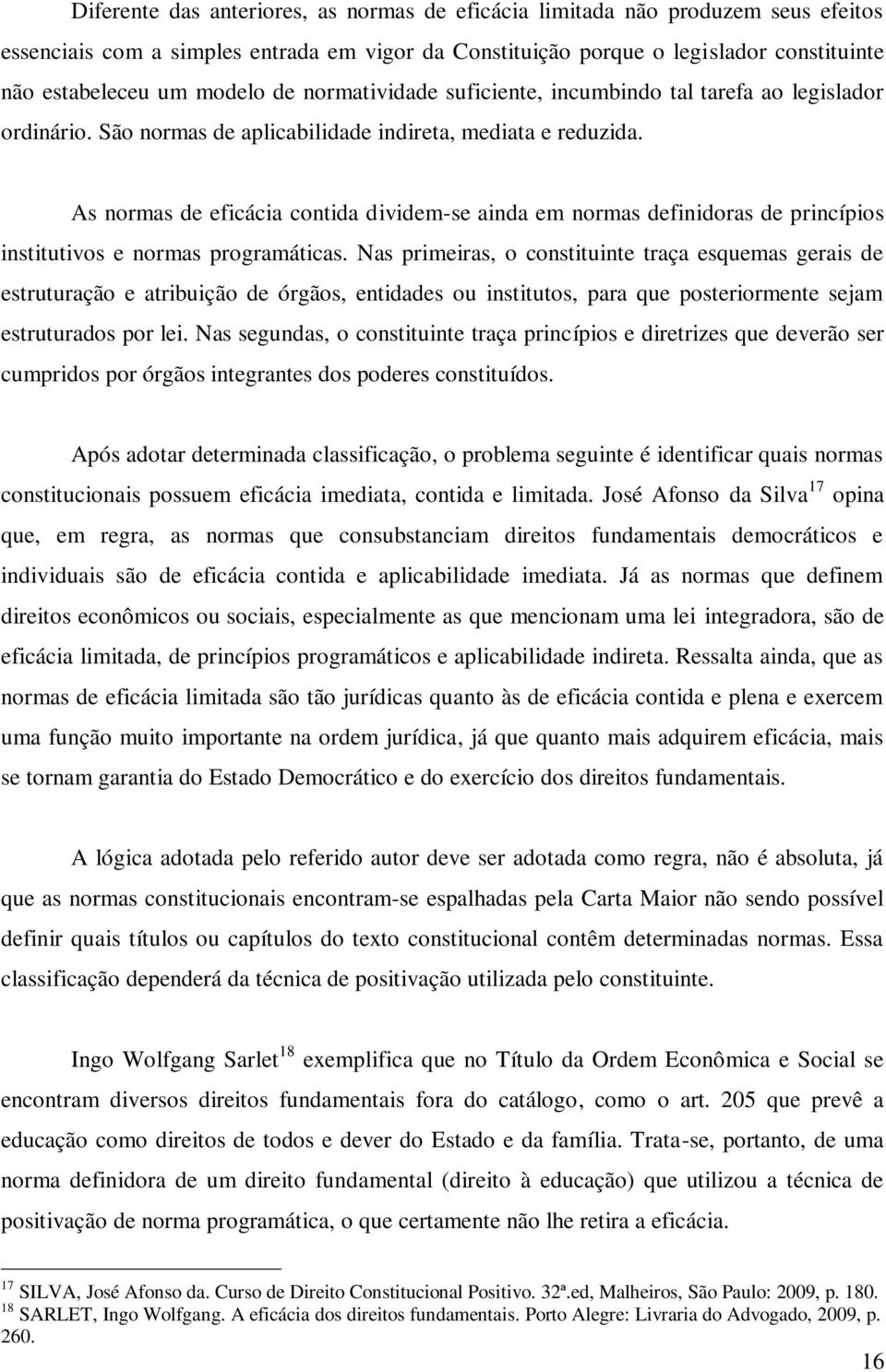 Diferente das anteriores, as normas de eficácia limitada não produzem seus efeitos essenciais com a simples entrada em vigor da Constituição porque o legislador constituinte não estabeleceu um modelo de normatividade suficiente, incumbindo tal tarefa ao legislador ordinário. São normas de aplicabilidade indireta, mediata e reduzida.

As normas de eficácia contida dividem-se ainda em normas definidoras de princípios institutivos e normas programáticas. Nas primeiras, o constituinte traça esquemas gerais de estruturação e atribuição de órgãos, entidades ou institutos, para que posteriormente sejam estruturados por lei. Nas segundas, o constituinte traça princípios e diretrizes que deverão ser cumpridos por órgãos integrantes dos poderes constituídos.

Após adotar determinada classificação, o problema seguinte é identificar quais normas constitucionais possuem eficácia imediata, contida e limitada. José Afonso da Silva$^{17}$ opina que, em regra, as normas que consubstanciam direitos fundamentais democráticos e individuais são de eficácia contida e aplicabilidade imediata. Já as normas que definem direitos econômicos ou sociais, especialmente as que mencionam uma lei integradora, são de eficácia limitada, de princípios programáticos e aplicabilidade indireta. Ressalta ainda, que as normas de eficácia limitada são tão jurídicas quanto às de eficácia contida e plena e exercem uma função muito importante na ordem jurídica, já que quanto mais adquirem eficácia, mais se tornam garantia do Estado Democrático e do exercício dos direitos fundamentais.

A lógica adotada pelo referido autor deve ser adotada como regra, não é absoluta, já que as normas constitucionais encontram-se espalhadas pela Carta Maior não sendo possível definir quais títulos ou capítulos do texto constitucional contêm determinadas normas. Essa classificação dependerá da técnica de positivação utilizada pelo constituinte.

Ingo Wolfgang Sarlet$^{18}$ exemplifica que no Título da Ordem Econômica e Social se encontram diversos direitos fundamentais fora do catálogo, como o art. 205 que prevê a educação como direitos de todos e dever do Estado e da família. Trata-se, portanto, de uma norma definidora de um direito fundamental (direito à educação) que utilizou a técnica de positivação de norma programática, o que certamente não lhe retira a eficácia.

$^{17}$ SILVA, José Afonso da. Curso de Direito Constitucional Positivo. 32ª.ed, Malheiros, São Paulo: 2009, p. 180.
$^{18}$ SARLET, Ingo Wolfgang. A eficácia dos direitos fundamentais. Porto Alegre: Livraria do Advogado, 2009, p. 260.

16